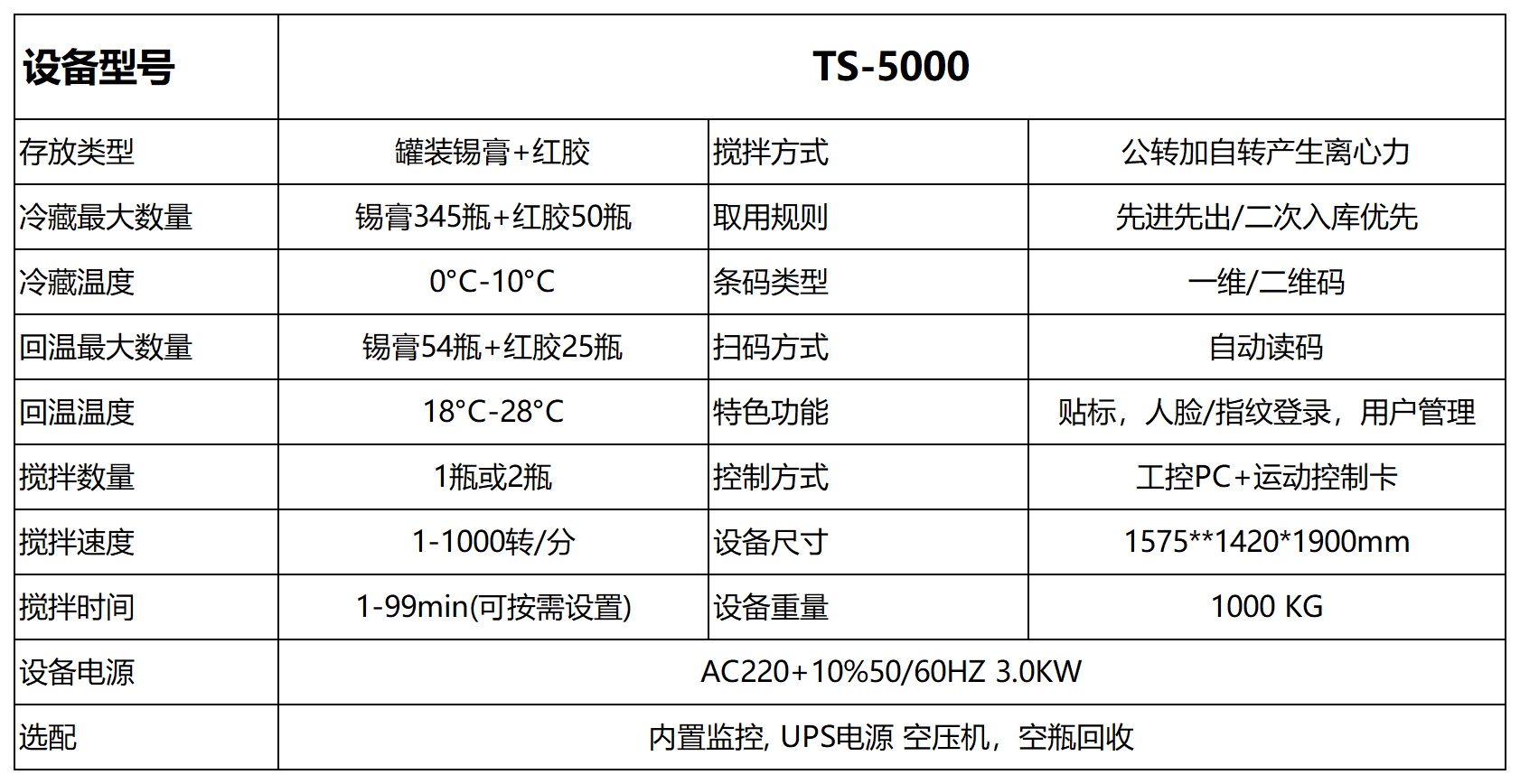 | 设备型号 | TS-5000 | | |
|---|---|---|---|
| 存放类型 | 罐装锡膏+红胶 | 搅拌方式 | 公转加自转产生离心力 |
| 冷藏最大数量 | 锡膏345瓶+红胶50瓶 | 取用规则 | 先进先出/二次入库优先 |
| 冷藏温度 | 0°C-10°C | 条码类型 | 一维/二维码 |
| 回温最大数量 | 锡膏54瓶+红胶25瓶 | 扫码方式 | 自动读码 |
| 回温温度 | 18°C-28°C | 特色功能 | 贴标，人脸/指纹登录，用户管理 |
| 搅拌数量 | 1瓶或2瓶 | 控制方式 | 工控PC+运动控制卡 |
| 搅拌速度 | 1-1000转/分 | 设备尺寸 | 1575**1420*1900mm |
| 搅拌时间 | 1-99min(可按需设置) | 设备重量 | 1000 KG |
| 设备电源 | AC220+10%50/60HZ 3.0KW | | |
| 选配 | 内置监控, UPS电源 空压机，空瓶回收 | | |